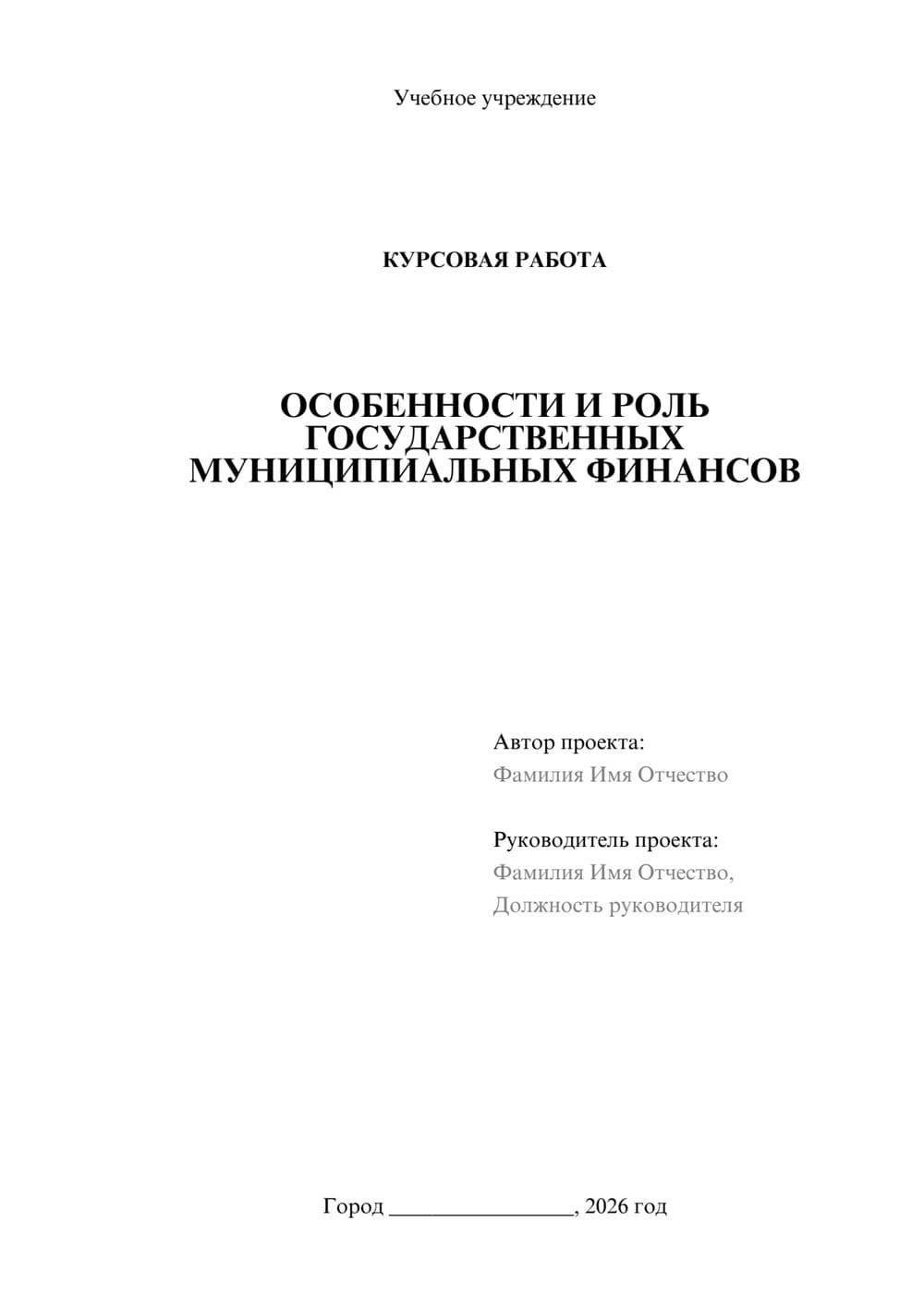 Учебное учреждение

КУРСОВАЯ РАБОТА

ОСОБЕННОСТИ И РОЛЬ ГОСУДАРСТВЕННЫХ МУНИЦИПИАЛЬНЫХ ФИНАНСОВ

Автор проекта:
Фамилия Имя Отчество

Руководитель проекта:
Фамилия Имя Отчество,
Должность руководителя

Город ________________, 2026 год